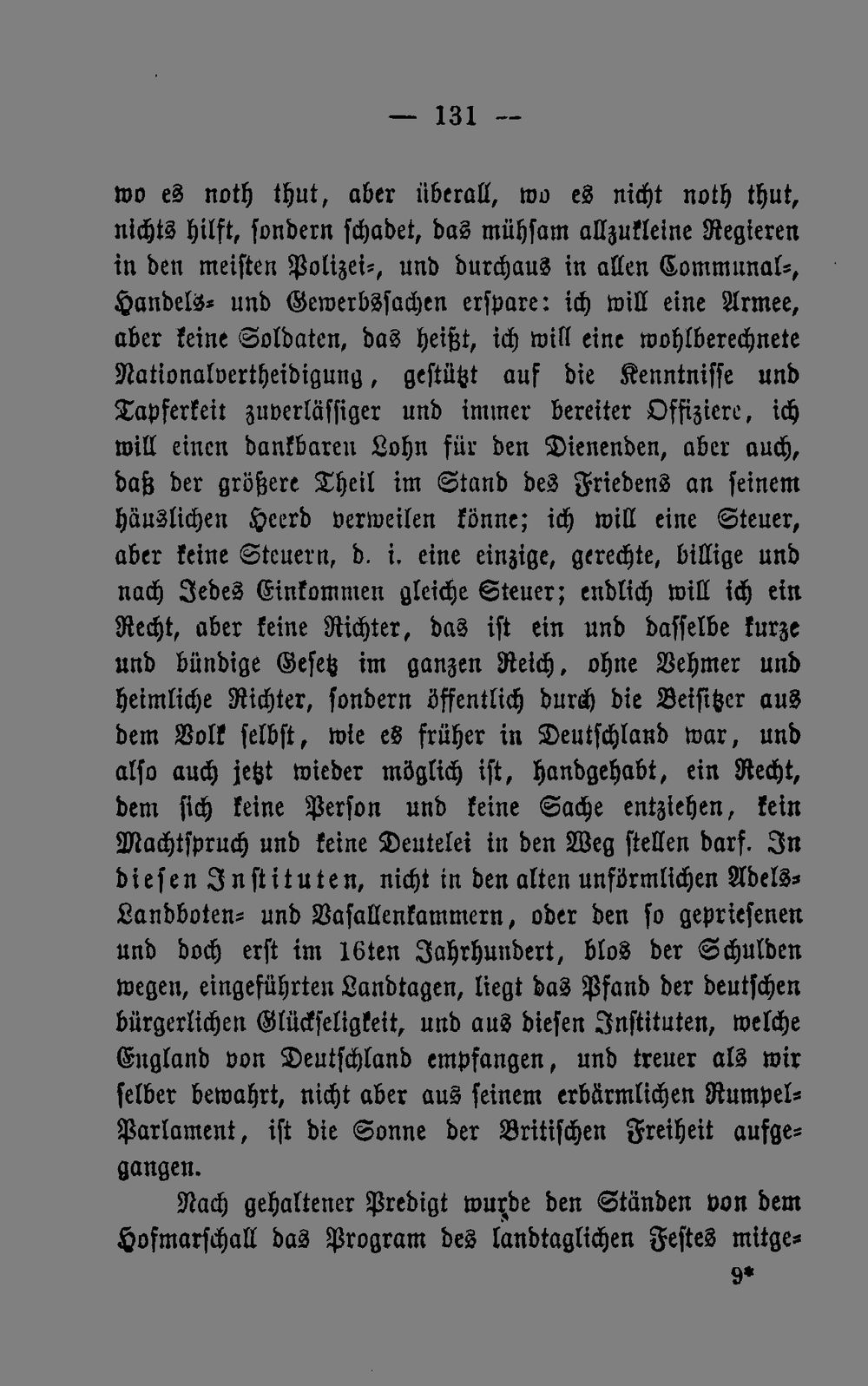 — 131 —

wo es noth thut, aber überall, wo es nicht noth thut, nichts hilft, sondern schadet, das mühsam allzukleine Regieren in den meisten Polizei-, und durchaus in allen Communal-, Handels- und Gewerbssachen erspare: ich will eine Armee, aber keine Soldaten, das heißt, ich will eine wohlberechnete Nationalvertheidigung, gestützt auf die Kenntnisse und Tapferkeit zuverlässiger und immer bereiter Offiziere, ich will einen dankbaren Lohn für den Dienenden, aber auch, daß der größere Theil im Stand des Friedens an seinem häuslichen Heerd verweilen könne; ich will eine Steuer, aber keine Steuern, d. i. eine einzige, gerechte, billige und nach Jedes Einkommen gleiche Steuer; endlich will ich ein Recht, aber keine Richter, das ist ein und dasselbe kurze und bündige Gesetz im ganzen Reich, ohne Vehmer und heimliche Richter, sondern öffentlich durch die Beisitzer aus dem Volk selbst, wie es früher in Deutschland war, und also auch jetzt wieder möglich ist, handgehabt, ein Recht, dem sich keine Person und keine Sache entziehen, kein Machtspruch und keine Deutelei in den Weg stellen darf. In diesen Instituten, nicht in den alten unförmlichen Adels- Landboten- und Vasallenkammern, oder den so gepriesenen und doch erst im 16ten Jahrhundert, blos der Schulden wegen, eingeführten Landtagen, liegt das Pfand der deutschen bürgerlichen Glückseligkeit, und aus diesen Instituten, welche England von Deutschland empfangen, und treuer als wir selber bewahrt, nicht aber aus seinem erbärmlichen Rumpel-Parlament, ist die Sonne der Britischen Freiheit aufgegangen.

Nach gehaltener Predigt wurde den Ständen von dem Hofmarschall das Program des landtaglichen Festes mitge-

9*